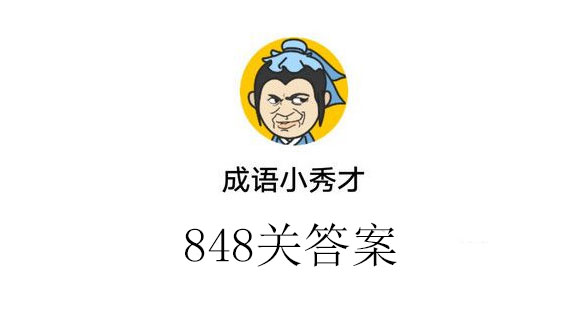 成语小秀才

848关答案